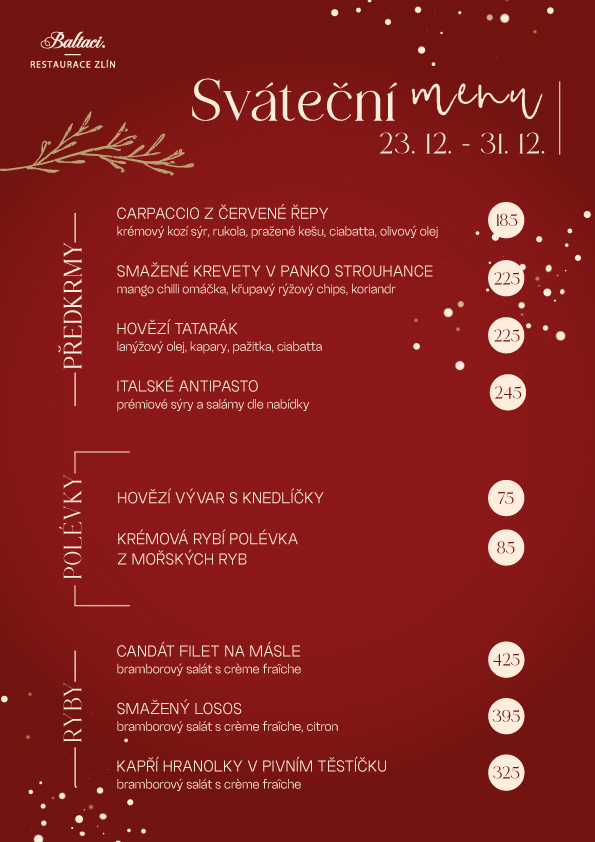 Baltaci.
RESTAURACE ZLÍN

Sváteční menu
23. 12. - 31. 12.

PŘEDKRMY

CARPACCIO Z ČERVENÉ ŘEPY
krémový kozí sýr, rukola, pražené kešu, ciabatta, olivový olej
185

SMAŽENÉ KREVETY V PANKO STROUHANCE
mango chilli omáčka, křupavý rýžový chips, koriandr
225

HOVĚZÍ TATARÁK
lanýžový olej, kapary, pažitka, ciabatta
225

ITALSKÉ ANTIPASTO
prémiové sýry a salámy dle nabídky
245

POLÉVKY

HOVĚZÍ VÝVAR S KNEDLÍČKY
75

KRÉMOVÁ RYBÍ POLÉVKA Z MOŘSKÝCH RYB
85

RYBY

CANDÁT FILET NA MÁSLE
bramborový salát s crème fraîche
425

SMAŽENÝ LOSOS
bramborový salát s crème fraîche, citron
395

KAPŘÍ HRANOLKY V PIVNÍM TĚSTÍČKU
bramborový salát s crème fraîche
325